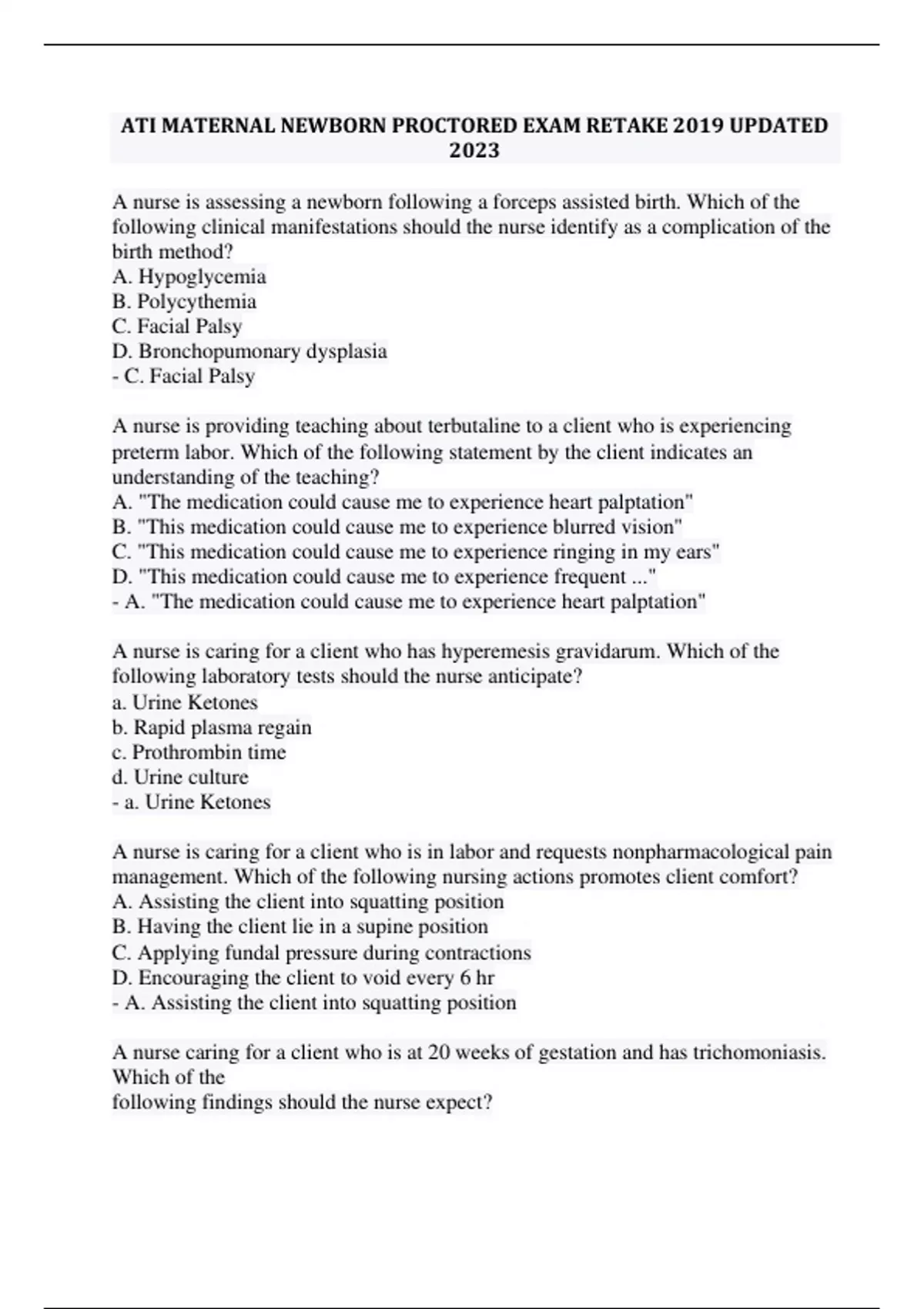 ATI MATERNAL NEWBORN PROCTORED EXAM RETAKE 2019 UPDATED 2023

A nurse is assessing a newborn following a forceps assisted birth. Which of the following clinical manifestations should the nurse identify as a complication of the birth method?
A. Hypoglycemia
B. Polycythemia
C. Facial Palsy
D. Bronchopumonary dysplasia
- C. Facial Palsy

A nurse is providing teaching about terbutaline to a client who is experiencing preterm labor. Which of the following statement by the client indicates an understanding of the teaching?
A. "The medication could cause me to experience heart palptation"
B. "This medication could cause me to experience blurred vision"
C. "This medication could cause me to experience ringing in my ears"
D. "This medication could cause me to experience frequent ..."
- A. "The medication could cause me to experience heart palptation"

A nurse is caring for a client who has hyperemesis gravidarum. Which of the following laboratory tests should the nurse anticipate?
a. Urine Ketones
b. Rapid plasma regain
c. Prothrombin time
d. Urine culture
- a. Urine Ketones

A nurse is caring for a client who is in labor and requests nonpharmacological pain management. Which of the following nursing actions promotes client comfort?
A. Assisting the client into squatting position
B. Having the client lie in a supine position
C. Applying fundal pressure during contractions
D. Encouraging the client to void every 6 hr
- A. Assisting the client into squatting position

A nurse caring for a client who is at 20 weeks of gestation and has trichomoniasis. Which of the
following findings should the nurse expect?